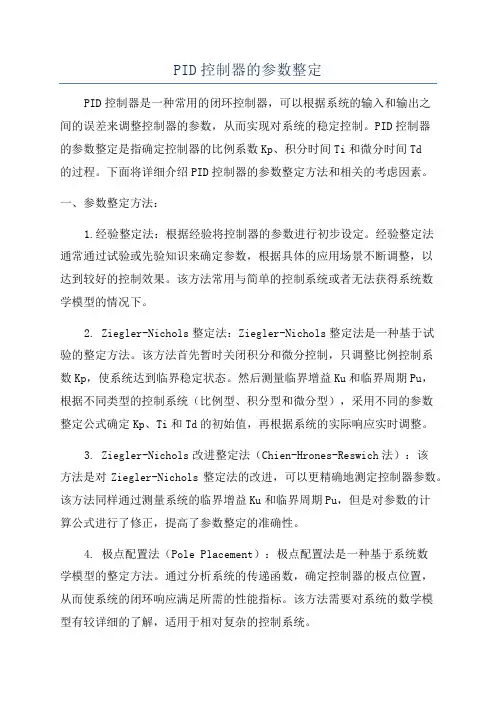 PID控制器的参数整定

PID控制器是一种常用的闭环控制器，可以根据系统的输入和输出之间的误差来调整控制器的参数，从而实现对系统的稳定控制。PID控制器的参数整定是指确定控制器的比例系数Kp、积分时间Ti和微分时间Td的过程。下面将详细介绍PID控制器的参数整定方法和相关的考虑因素。

一、参数整定方法：

1.经验整定法：根据经验将控制器的参数进行初步设定。经验整定法通常通过试验或先验知识来确定参数，根据具体的应用场景不断调整，以达到较好的控制效果。该方法常用与简单的控制系统或者无法获得系统数学模型的情况下。

2. Ziegler-Nichols整定法：Ziegler-Nichols整定法是一种基于试验的整定方法。该方法首先暂时关闭积分和微分控制，只调整比例控制系数Kp，使系统达到临界稳定状态。然后测量临界增益Ku和临界周期Pu，根据不同类型的控制系统（比例型、积分型和微分型），采用不同的参数整定公式确定Kp、Ti和Td的初始值，再根据系统的实际响应实时调整。

3. Ziegler-Nichols改进整定法（Chien-Hrones-Reswich法）：该方法是对 Ziegler-Nichols 整定法的改进，可以更精确地测定控制器参数。该方法同样通过测量系统的临界增益Ku和临界周期Pu，但是对参数的计算公式进行了修正，提高了参数整定的准确性。

4. 极点配置法（Pole Placement）：极点配置法是一种基于系统数学模型的整定方法。通过分析系统的传递函数，确定控制器的极点位置，从而使系统的闭环响应满足所需的性能指标。该方法需要对系统的数学模型有较详细的了解，适用于相对复杂的控制系统。